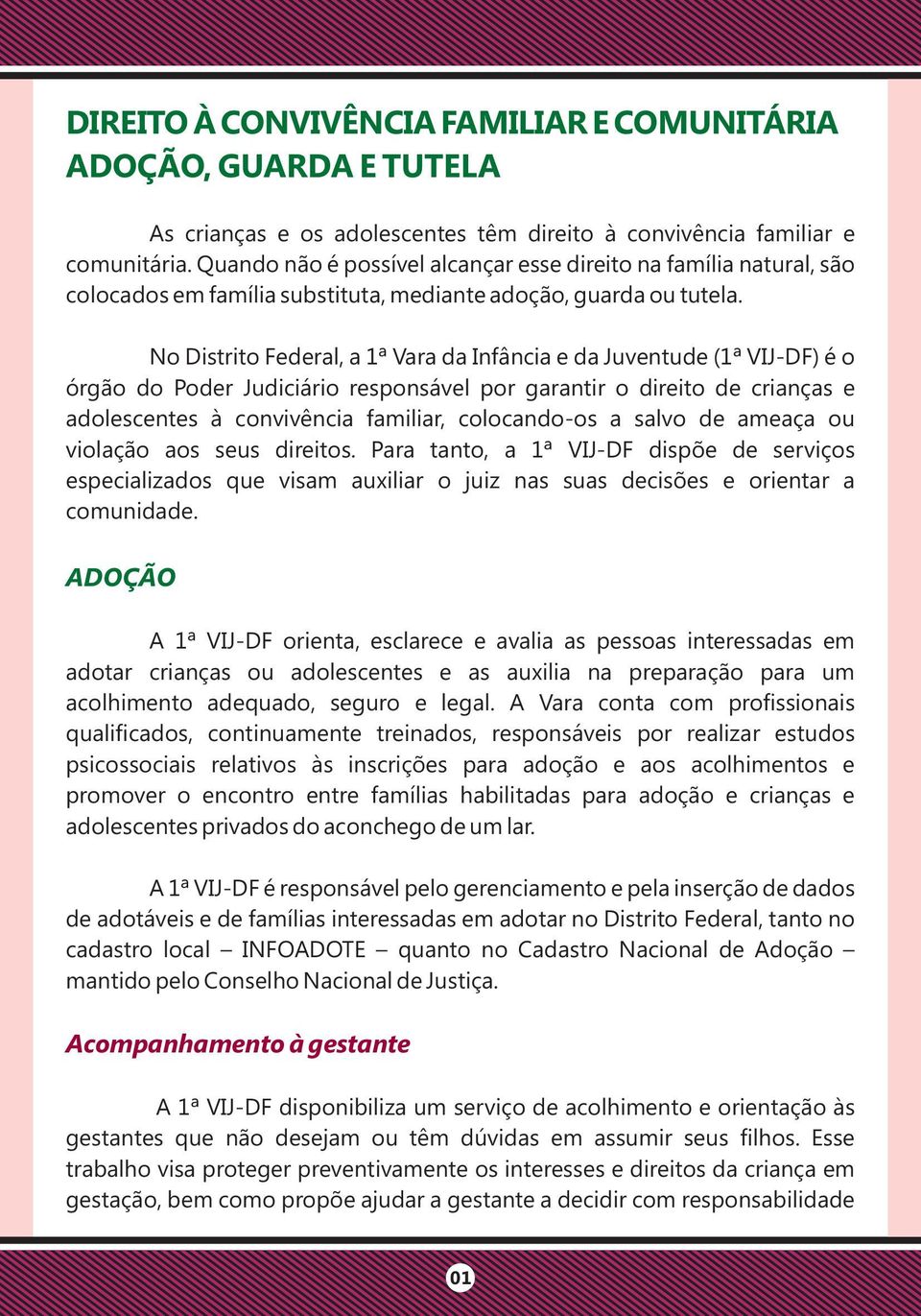 DIREITO À CONVIVÊNCIA FAMILIAR E COMUNITÁRIA
ADOÇÃO, GUARDA E TUTELA

As crianças e os adolescentes têm direito à convivência familiar e comunitária. Quando não é possível alcançar esse direito na família natural, são colocados em família substituta, mediante adoção, guarda ou tutela.

No Distrito Federal, a 1ª Vara da Infância e da Juventude (1ª VIJ-DF) é o órgão do Poder Judiciário responsável por garantir o direito de crianças e adolescentes à convivência familiar, colocando-os a salvo de ameaça ou violação aos seus direitos. Para tanto, a 1ª VIJ-DF dispõe de serviços especializados que visam auxiliar o juiz nas suas decisões e orientar a comunidade.

ADOÇÃO

A 1ª VIJ-DF orienta, esclarece e avalia as pessoas interessadas em adotar crianças ou adolescentes e as auxilia na preparação para um acolhimento adequado, seguro e legal. A Vara conta com profissionais qualificados, continuamente treinados, responsáveis por realizar estudos psicossociais relativos às inscrições para adoção e aos acolhimentos e promover o encontro entre famílias habilitadas para adoção e crianças e adolescentes privados do aconchego de um lar.

A 1ª VIJ-DF é responsável pelo gerenciamento e pela inserção de dados de adotáveis e de famílias interessadas em adotar no Distrito Federal, tanto no cadastro local – INFOADOTE – quanto no Cadastro Nacional de Adoção – mantido pelo Conselho Nacional de Justiça.

Acompanhamento à gestante

A 1ª VIJ-DF disponibiliza um serviço de acolhimento e orientação às gestantes que não desejam ou têm dúvidas em assumir seus filhos. Esse trabalho visa proteger preventivamente os interesses e direitos da criança em gestação, bem como propõe ajudar a gestante a decidir com responsabilidade

01